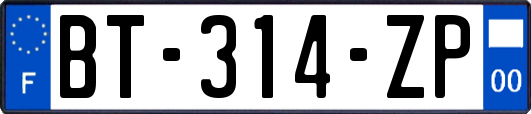 F

BT-314-ZP

00